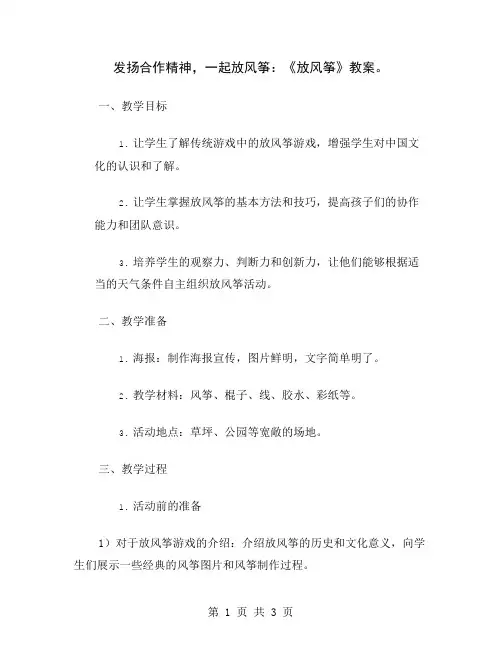 发扬合作精神，一起放风筝：《放风筝》教案。

一、教学目标

1. 让学生了解传统游戏中的放风筝游戏，增强学生对中国文化的认识和了解。

2. 让学生掌握放风筝的基本方法和技巧，提高孩子们的协作能力和团队意识。

3. 培养学生的观察力、判断力和创新力，让他们能够根据适当的天气条件自主组织放风筝活动。

二、教学准备

1. 海报：制作海报宣传，图片鲜明，文字简单明了。

2. 教学材料：风筝、棍子、线、胶水、彩纸等。

3. 活动地点：草坪、公园等宽敞的场地。

三、教学过程

1. 活动前的准备

1）对于放风筝游戏的介绍：介绍放风筝的历史和文化意义，向学生们展示一些经典的风筝图片和风筝制作过程。

第 1 页 共 3 页